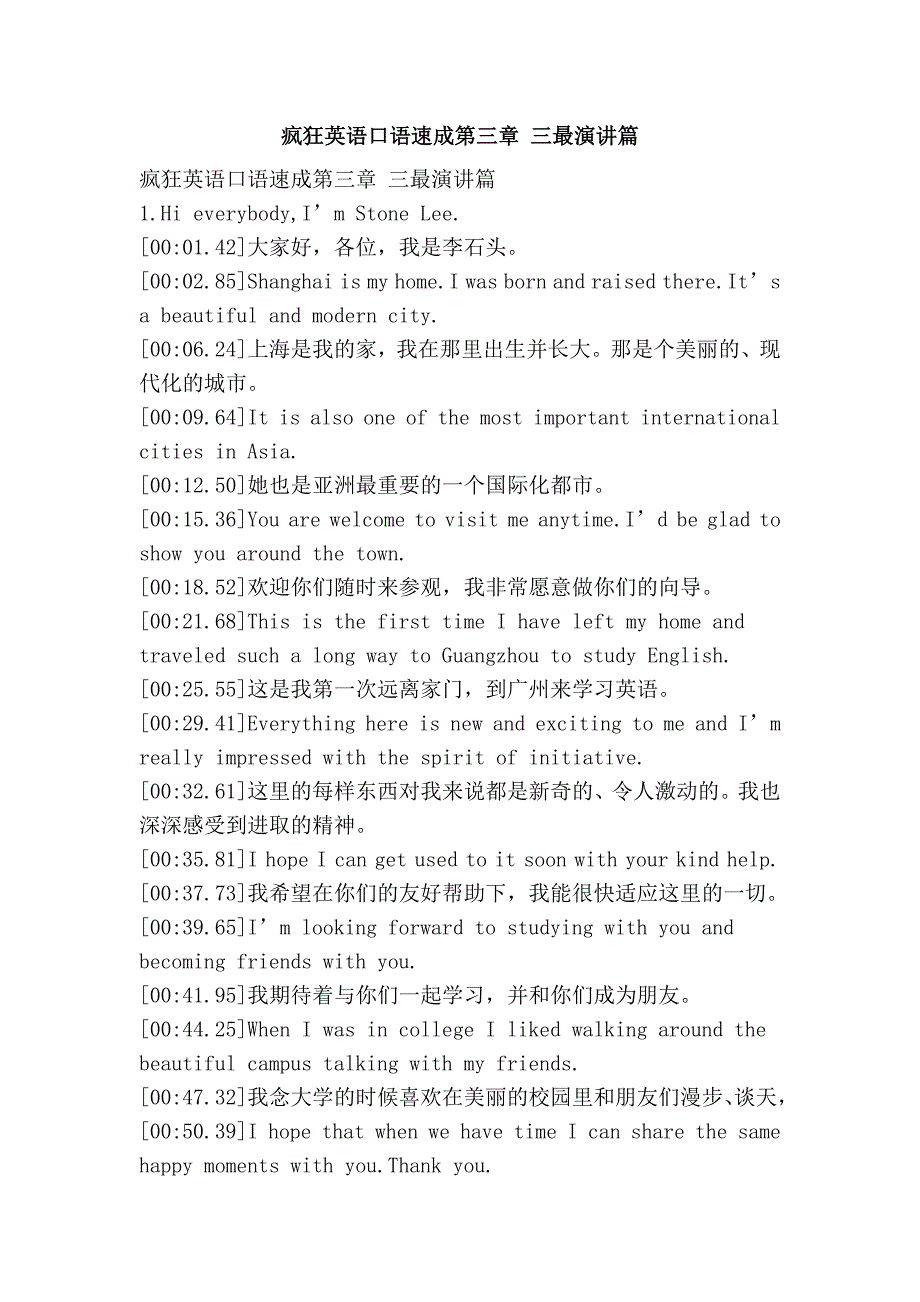 疯狂英语口语速成第三章 三最演讲篇

疯狂英语口语速成第三章 三最演讲篇
1.Hi everybody,I’m Stone Lee.
[00:01.42]大家好，各位，我是李石头。
[00:02.85]Shanghai is my home.I was born and raised there.It’s a beautiful and modern city.
[00:06.24]上海是我的家，我在那里出生并长大。那是个美丽的、现代化的城市。
[00:09.64]It is also one of the most important international cities in Asia.
[00:12.50]她也是亚洲最重要的一个国际化都市。
[00:15.36]You are welcome to visit me anytime.I’d be glad to show you around the town.
[00:18.52]欢迎你们随时来参观，我非常愿意做你们的向导。
[00:21.68]This is the first time I have left my home and traveled such a long way to Guangzhou to study English.
[00:25.55]这是我第一次远离家门，到广州来学习英语。
[00:29.41]Everything here is new and exciting to me and I’m really impressed with the spirit of initiative.
[00:32.61]这里的每样东西对我来说都是新奇的、令人激动的。我也深深感受到进取的精神。
[00:35.81]I hope I can get used to it soon with your kind help.
[00:37.73]我希望在你们的友好帮助下，我能很快适应这里的一切。
[00:39.65]I’m looking forward to studying with you and becoming friends with you.
[00:41.95]我期待着与你们一起学习，并和你们成为朋友。
[00:44.25]When I was in college I liked walking around the beautiful campus talking with my friends.
[00:47.32]我念大学的时候喜欢在美丽的校园里和朋友们漫步、谈天，
[00:50.39]I hope that when we have time I can share the same happy moments with you.Thank you.